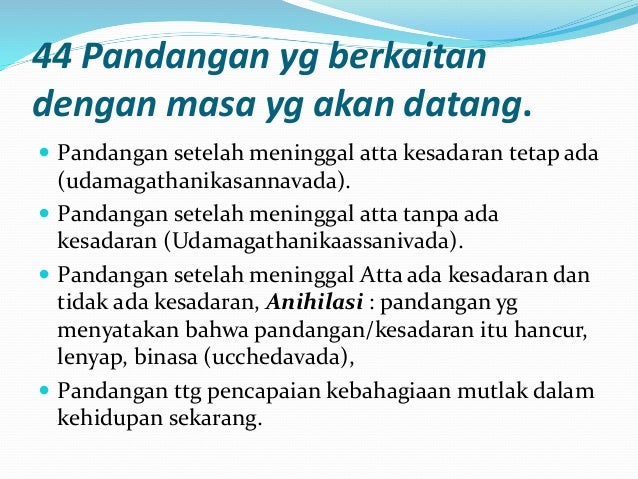 44 Pandangan yg berkaitan dengan masa yg akan datang.

• Pandangan setelah meninggal atta kesadaran tetap ada (udamagathanikasannavada).
• Pandangan setelah meninggal atta tanpa ada kesadaran (Udamagathanikaassanivada).
• Pandangan setelah meninggal Atta ada kesadaran dan tidak ada kesadaran, Anihilasi : pandangan yg menyatakan bahwa pandangan/kesadaran itu hancur, lenyap, binasa (ucchedavada),
• Pandangan ttg pencapaian kebahagiaan mutlak dalam kehidupan sekarang.